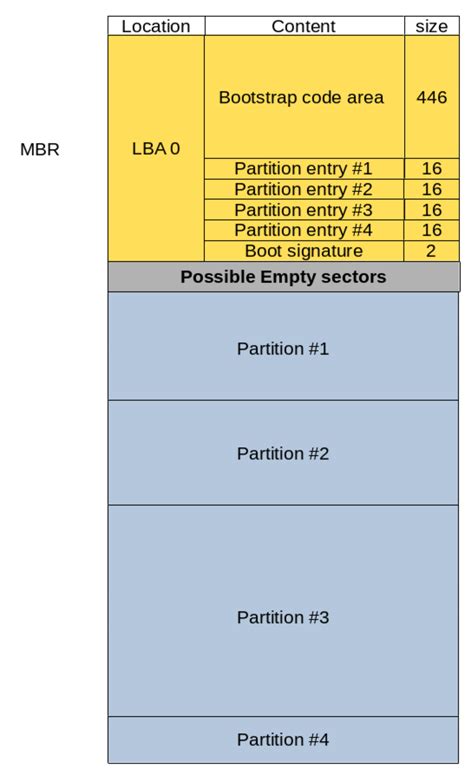 MBR

| Location | Content | size |
|---|---|---|
| LBA 0 | Bootstrap code area | 446 |
| | Partition entry #1 | 16 |
| | Partition entry #2 | 16 |
| | Partition entry #3 | 16 |
| | Partition entry #4 | 16 |
| | Boot signature | 2 |

**Possible Empty sectors**

Partition #1

Partition #2

Partition #3

Partition #4